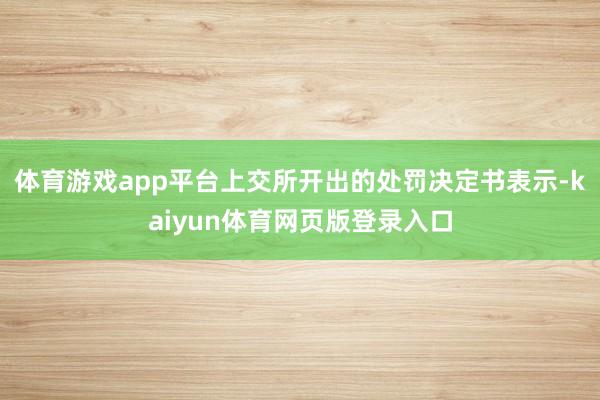 体育游戏app平台上交所开出的处罚决定书表示-kaiyun体育网页版登录入口